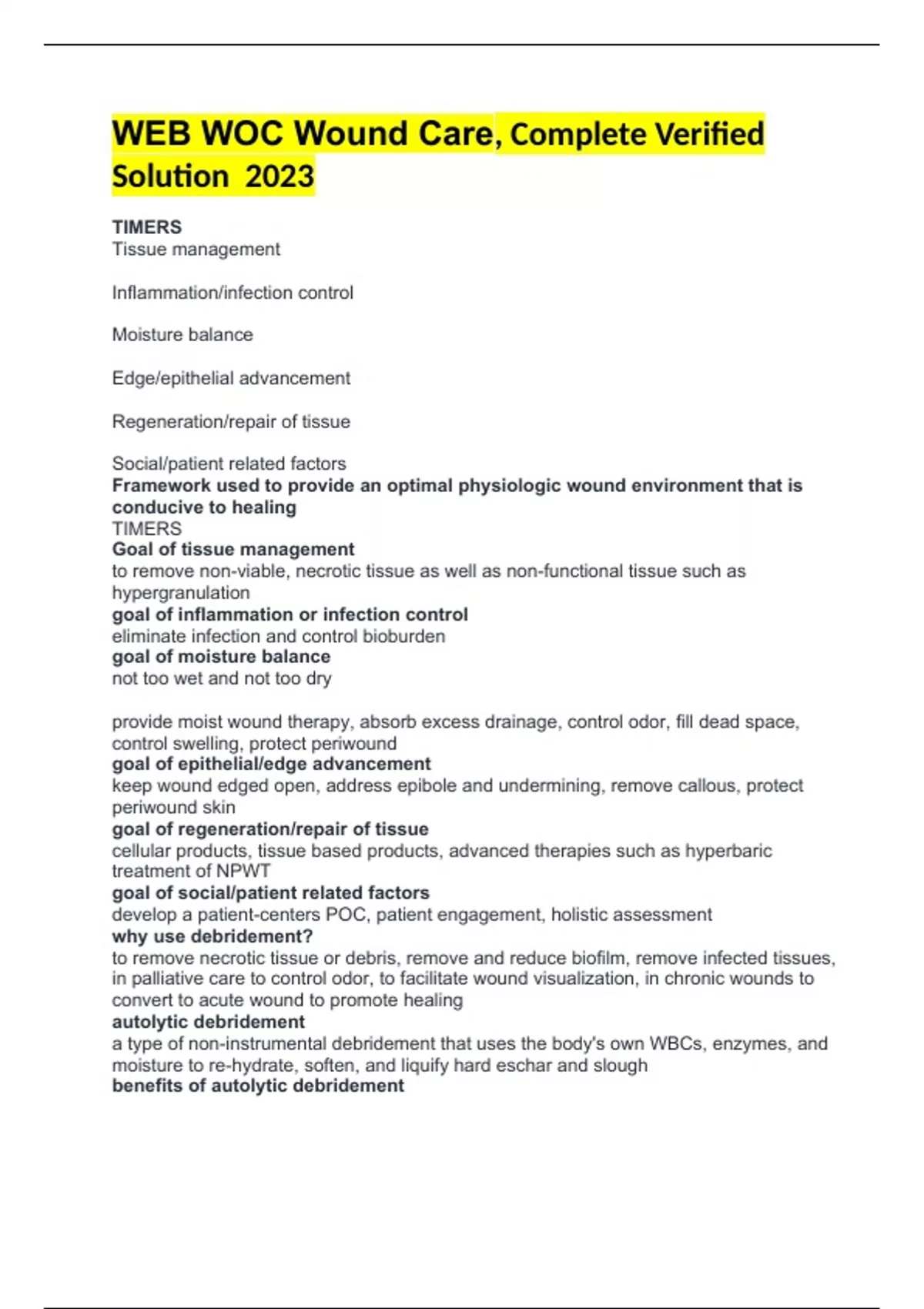 WEB WOC Wound Care, Complete Verified Solution 2023

TIMERS
Tissue management

Inflammation/infection control

Moisture balance

Edge/epithelial advancement

Regeneration/repair of tissue

Social/patient related factors
Framework used to provide an optimal physiologic wound environment that is conducive to healing
TIMERS
Goal of tissue management
to remove non-viable, necrotic tissue as well as non-functional tissue such as hypergranulation
goal of inflammation or infection control
eliminate infection and control bioburden
goal of moisture balance
not too wet and not too dry

provide moist wound therapy, absorb excess drainage, control odor, fill dead space, control swelling, protect periwound
goal of epithelial/edge advancement
keep wound edged open, address epibole and undermining, remove callous, protect periwound skin
goal of regeneration/repair of tissue
cellular products, tissue based products, advanced therapies such as hyperbaric treatment of NPWT
goal of social/patient related factors
develop a patient-centers POC, patient engagement, holistic assessment
why use debridement?
to remove necrotic tissue or debris, remove and reduce biofilm, remove infected tissues, in palliative care to control odor, to facilitate wound visualization, in chronic wounds to convert to acute wound to promote healing
autolytic debridement
a type of non-instrumental debridement that uses the body's own WBCs, enzymes, and moisture to re-hydrate, soften, and liquify hard eschar and slough
benefits of autolytic debridement